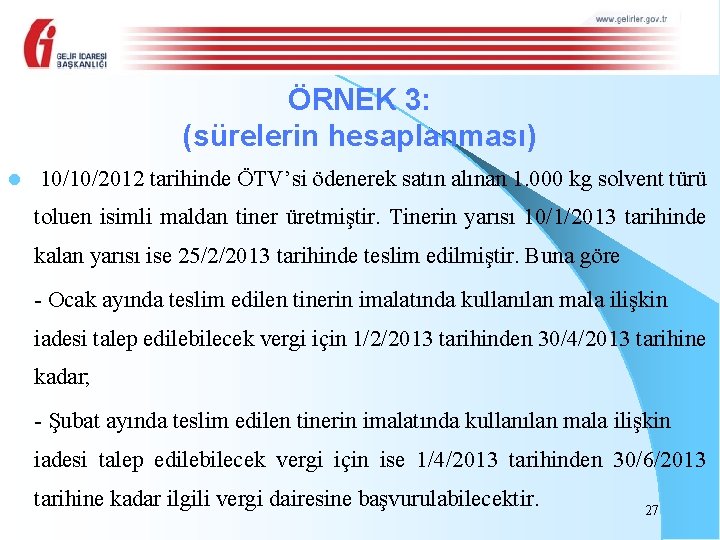 GELİR İDARESİ BAŞKANLIĞI

www.gelirler.gov.tr

ÖRNEK 3:
(sürelerin hesaplanması)

10/10/2012 tarihinde ÖTV'si ödenerek satın alınan 1.000 kg solvent türü toluen isimli maldan tiner üretmiştir. Tinerin yarısı 10/1/2013 tarihinde kalan yarısı ise 25/2/2013 tarihinde teslim edilmiştir. Buna göre

- Ocak ayında teslim edilen tinerin imalatında kullanılan mala ilişkin iadesi talep edilebilecek vergi için 1/2/2013 tarihinden 30/4/2013 tarihine kadar;

- Şubat ayında teslim edilen tinerin imalatında kullanılan mala ilişkin iadesi talep edilebilecek vergi için ise 1/4/2013 tarihinden 30/6/2013 tarihine kadar ilgili vergi dairesine başvurulabilecektir.

27